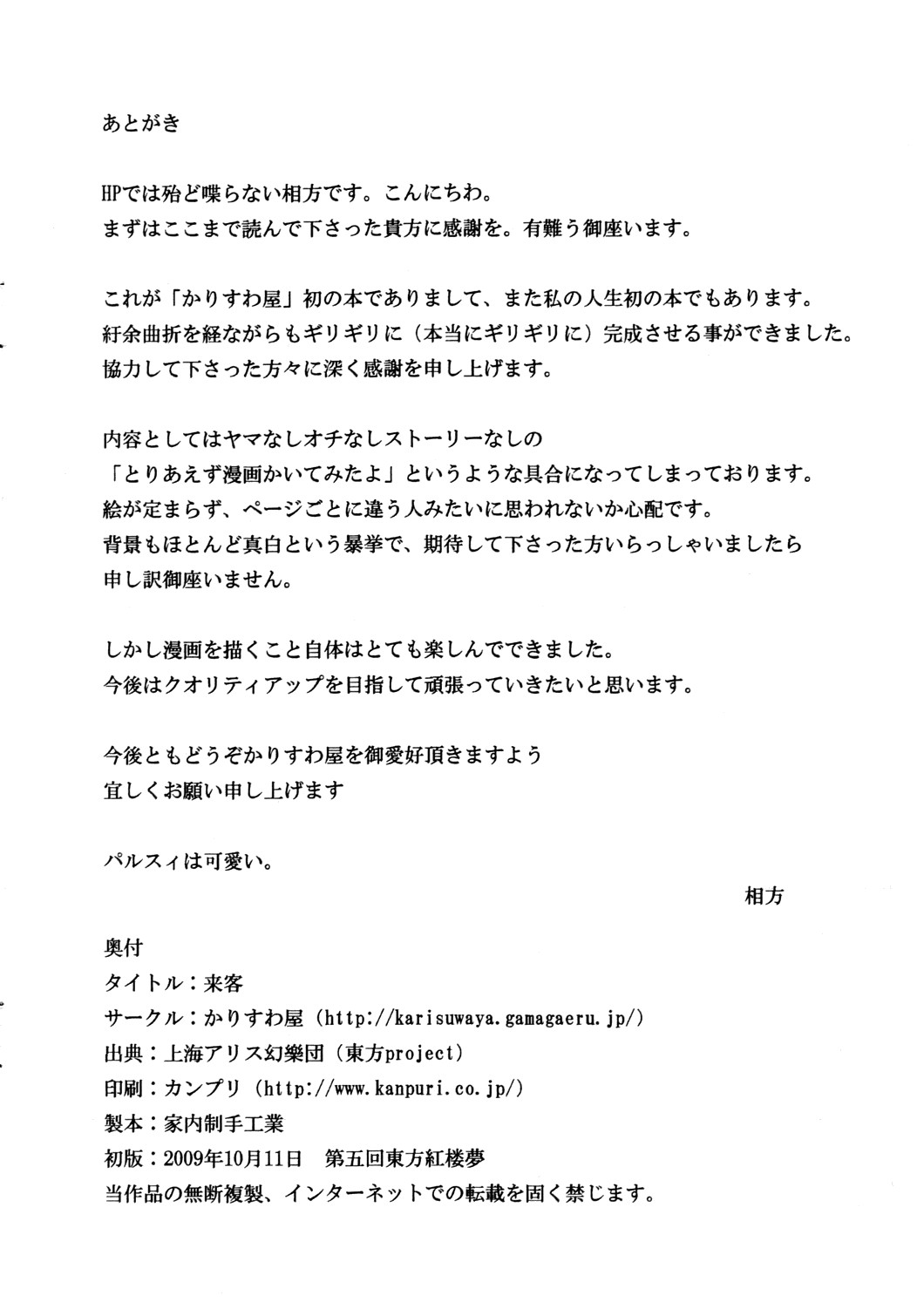 あとがき

HPでは殆ど喋らない相方です。こんにちわ。
まずはここまで読んで下さった貴方に感謝を。有難う御座います。

これが「かりすわ屋」初の本でありまして、また私の人生初の本でもあります。
紆余曲折を経ながらもギリギリに（本当にギリギリに）完成させる事ができました。
協力して下さった方々に深く感謝を申し上げます。

内容としてはヤマなしオチなしストーリーなしの
「とりあえず漫画かいてみたよ」というような具合になってしまっております。
絵が定まらず、ページごとに違う人みたいに思われないか心配です。
背景もほとんど真白という暴挙で、期待して下さった方いらっしゃいましたら
申し訳御座いません。

しかし漫画を描くこと自体はとても楽しんでできました。
今後はクオリティアップを目指して頑張っていきたいと思います。

今後ともどうぞかりすわ屋を御愛好頂きますよう
宜しくお願い申し上げます

パルスィは可愛い。

相方

奥付
タイトル：来客
サークル：かりすわ屋（http://karisuwaya.gamagaeru.jp/）
出典：上海アリス幻樂団（東方project）
印刷：カンプリ（http://www.kanpuri.co.jp/）
製本：家内制手工業
初版：2009年10月11日　第五回東方紅楼夢
当作品の無断複製、インターネットでの転載を固く禁じます。